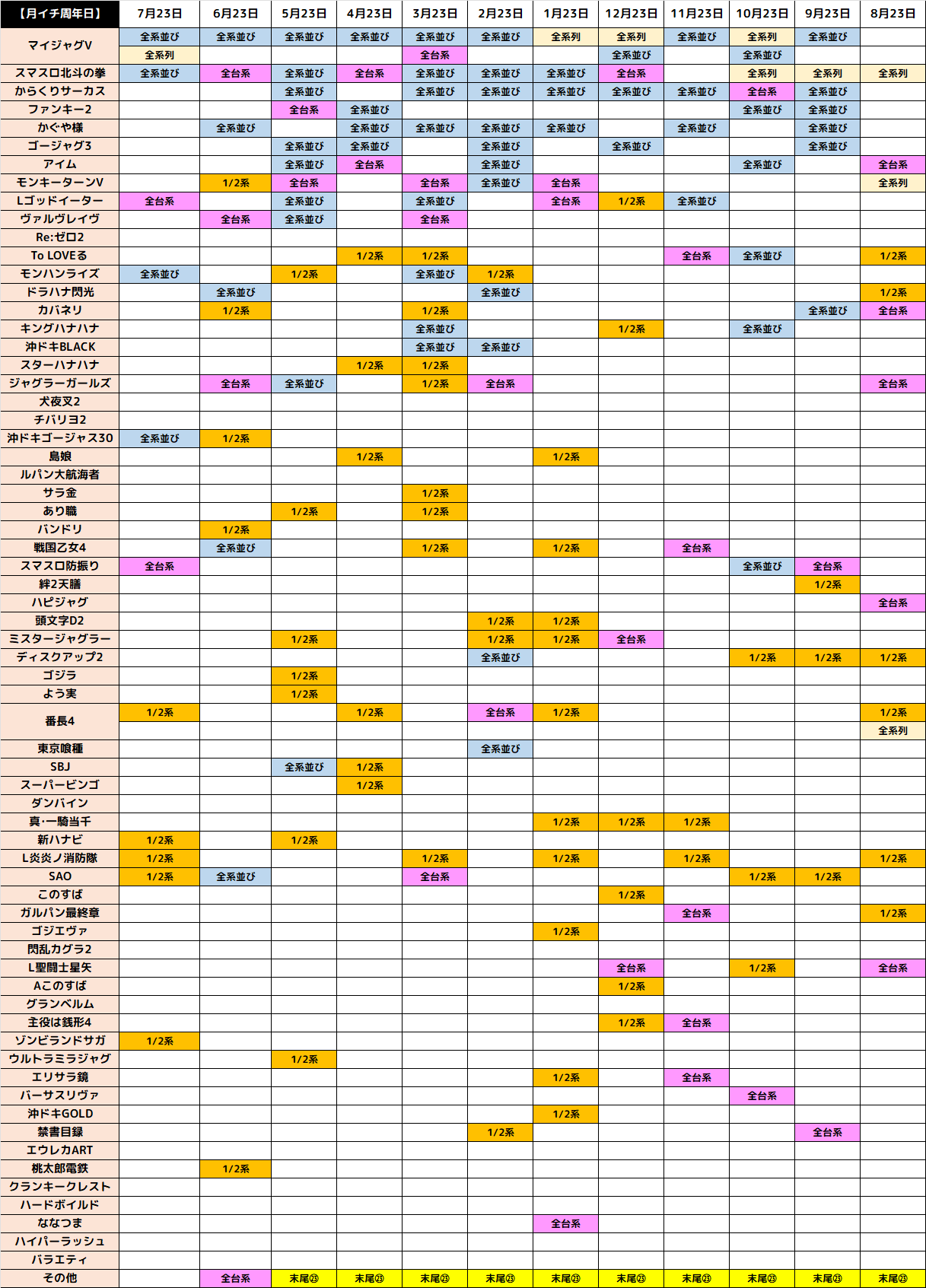 | 【月イチ周年日】 | 7月23日 | 6月23日 | 5月23日 | 4月23日 | 3月23日 | 2月23日 | 1月23日 | 12月23日 | 11月23日 | 10月23日 | 9月23日 | 8月23日 |
|---|---|---|---|---|---|---|---|---|---|---|---|---|
| マイジャグV | 全系並び | 全系並び | 全系並び | 全系並び | 全系並び | 全系並び | 全系列 | 全系列 | 全系並び | 全系列 | 全系並び | |
| | 全系列 | | | | 全台系 | | | 全系並び | | 全系並び | | |
| スマスロ北斗の拳 | 全系並び | 全台系 | 全系並び | 全台系 | 全系並び | 全系並び | 全系並び | 全台系 | | 全系列 | 全系列 | 全系列 |
| からくりサーカス | | | 全系並び | | 全系並び | 全系並び | 全系並び | 全系並び | 全系並び | 全台系 | 全系並び | |
| ファンキー2 | | | 全台系 | 全系並び | | | | | | 全系並び | 全系並び | |
| かぐや様 | | 全系並び | | 全系並び | 全系並び | 全系並び | 全系並び | | 全系並び | | 全系並び | |
| ゴージャグ3 | | | 全系並び | 全系並び | | 全系並び | | 全系並び | | | 全系並び | |
| アイム | | | 全系並び | 全台系 | | 全系並び | | | | 全系並び | | 全台系 |
| モンキーターンV | | 1/2系 | 全台系 | | 全台系 | 全系並び | 全台系 | | | | | 全系列 |
| Lゴッドイーター | 全台系 | | 全系並び | | 全系並び | | 全台系 | 1/2系 | 全系並び | | | |
| ヴァルヴレイヴ | | 全台系 | 全系並び | | 全台系 | | | | | | | |
| Re:ゼロ2 | | | | | | | | | | | | |
| To LOVEる | | | | 1/2系 | 1/2系 | | | | 全台系 | 全系並び | | 1/2系 |
| モンハンライズ | 全系並び | | 1/2系 | | 全系並び | 1/2系 | | | | | | |
| ドラハナ閃光 | | 全系並び | | | | 全系並び | | | | | | 1/2系 |
| カバネリ | | 1/2系 | | | 1/2系 | | | | | | 全系並び | 全台系 |
| キングハナハナ | | | | | 全系並び | | | 1/2系 | | 全系並び | | |
| 沖ドキBLACK | | | | | 全系並び | 全系並び | | | | | | |
| スターハナハナ | | | | 1/2系 | 1/2系 | | | | | | | |
| ジャグラーガールズ | | 全台系 | 全系並び | | 1/2系 | 全台系 | | | | | | 全台系 |
| 犬夜叉2 | | | | | | | | | | | | |
| チバリヨ2 | | | | | | | | | | | | |
| 沖ドキゴージャス30 | 全系並び | 1/2系 | | | | | | | | | | |
| 島娘 | | | | 1/2系 | | | 1/2系 | | | | | |
| ルパン大航海者 | | | | | | | | | | | | |
| サラ金 | | | | | 1/2系 | | | | | | | |
| あり職 | | | 1/2系 | | 1/2系 | | | | | | | |
| バンドリ | | 1/2系 | | | | | | | | | | |
| 戦国乙女4 | | 全系並び | | | 1/2系 | | 1/2系 | | 全台系 | | | |
| スマスロ防振り | 全台系 | | | | | | | | | 全系並び | 全台系 | |
| 絆2天膳 | | | | | | | | | | | 1/2系 | |
| ハピジャグ | | | | | | | | | | | | 全台系 |
| 頭文字D2 | | | | | | 1/2系 | 1/2系 | | | | | |
| ミスタージャグラー | | | 1/2系 | | | 1/2系 | 1/2系 | 全台系 | | | | |
| ディスクアップ2 | | | | | | 全系並び | | | | 1/2系 | 1/2系 | 1/2系 |
| ゴジラ | | | 1/2系 | | | | | | | | | |
| よう実 | | | 1/2系 | | | | | | | | | |
| 番長4 | 1/2系 | | | 1/2系 | | 全台系 | 1/2系 | | | | | 1/2系 |
| | | | | | | | | | | | | 全系列 |
| 東京喰種 | | | | | | 全系並び | | | | | | |
| SBJ | | | 全系並び | 1/2系 | | | | | | | | |
| スーパービンゴ | | | | 1/2系 | | | | | | | | |
| ダンバイン | | | | | | | | | | | | |
| 真･一騎当千 | | | | | | | 1/2系 | 1/2系 | 1/2系 | | | |
| 新ハナビ | 1/2系 | | 1/2系 | | | | | | | | | |
| L炎炎ノ消防隊 | 1/2系 | | | | 1/2系 | | 1/2系 | | 1/2系 | | | 1/2系 |
| SAO | 1/2系 | 全系並び | | | 全台系 | | | | | 1/2系 | 1/2系 | |
| このすば | | | | | | | | 1/2系 | | | | |
| ガルパン最終章 | | | | | | | | | 全台系 | | | 1/2系 |
| ゴジエヴァ | | | | | | | 1/2系 | | | | | |
| 閃乱カグラ2 | | | | | | | | | | | | |
| L聖闘士星矢 | | | | | | | | 全台系 | | 1/2系 | | 全台系 |
| Aこのすば | | | | | | | | 1/2系 | | | | |
| グランベルム | | | | | | | | | | | | |
| 主役は銭形4 | | | | | | | | 1/2系 | 全台系 | | | |
| ゾンビランドサガ | 1/2系 | | | | | | | | | | | |
| ウルトラミラジャグ | | | 1/2系 | | | | | | | | | |
| エリサラ鏡 | | | | | | | 1/2系 | | 全台系 | | | |
| バーサスリヴァ | | | | | | | | | | 全台系 | | |
| 沖ドキGOLD | | | | | | | 1/2系 | | | | | |
| 禁書目録 | | | | | | 1/2系 | | | | | 全台系 | |
| エウレカART | | | | | | | | | | | | |
| 桃太郎電鉄 | | 1/2系 | | | | | | | | | | |
| クランキークレスト | | | | | | | | | | | | |
| ハードボイルド | | | | | | | | | | | | |
| ななつま | | | | | | | 全台系 | | | | | |
| ハイパーラッシュ | | | | | | | | | | | | |
| バラエティ | | | | | | | | | | | | |
| その他 | | 全台系 | 末尾㉓ | 末尾㉓ | 末尾㉓ | 末尾㉓ | 末尾㉓ | 末尾㉓ | 末尾㉓ | 末尾㉓ | 末尾㉓ | 末尾㉓ |